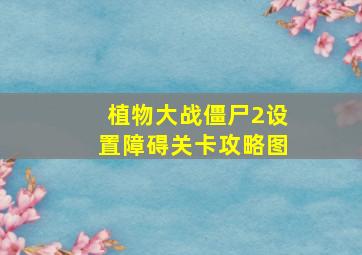 植物大战僵尸2设置障碍关卡攻略图